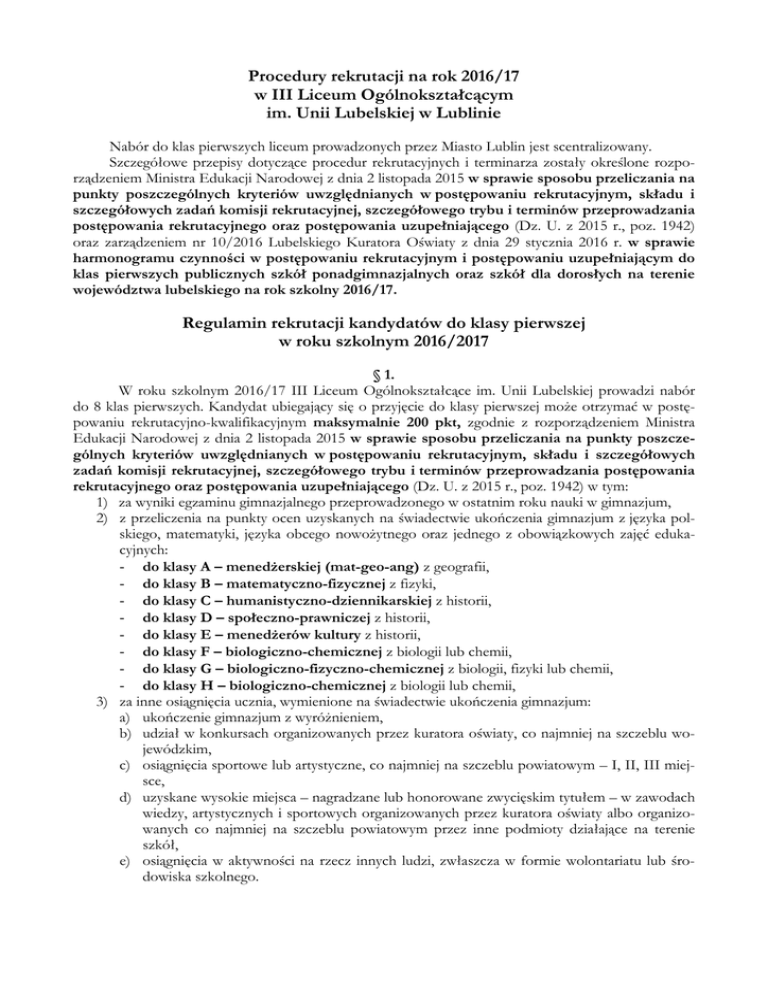 Procedury rekrutacji na rok 2016/17
w III Liceum Ogólnokształcącym
im. Unii Lubelskiej w Lublinie

Nabór do klas pierwszych liceum prowadzonych przez Miasto Lublin jest scentralizowany.

Szczegółowe przepisy dotyczące procedur rekrutacyjnych i terminarza zostały określone rozporządzeniem Ministra Edukacji Narodowej z dnia 2 listopada 2015 w sprawie sposobu przeliczania na punkty poszczególnych kryteriów uwzględnianych w postępowaniu rekrutacyjnym, składu i szczegółowych zadań komisji rekrutacyjnej, szczegółowego trybu i terminów przeprowadzania postępowania rekrutacyjnego oraz postępowania uzupełniającego (Dz. U. z 2015 r., poz. 1942) oraz zarządzeniem nr 10/2016 Lubelskiego Kuratora Oświaty z dnia 29 stycznia 2016 r. w sprawie harmonogramu czynności w postępowaniu rekrutacyjnym i postępowaniu uzupełniającym do klas pierwszych publicznych szkół ponadgimnazjalnych oraz szkół dla dorosłych na terenie województwa lubelskiego na rok szkolny 2016/17.

Regulamin rekrutacji kandydatów do klasy pierwszej
w roku szkolnym 2016/2017

§ 1.

W roku szkolnym 2016/17 III Liceum Ogólnokształcące im. Unii Lubelskiej prowadzi nabór do 8 klas pierwszych. Kandydat ubiegający się o przyjęcie do klasy pierwszej może otrzymać w postępowaniu rekrutacyjno-kwalifikacyjnym maksymalnie 200 pkt, zgodnie z rozporządzeniem Ministra Edukacji Narodowej z dnia 2 listopada 2015 w sprawie sposobu przeliczania na punkty poszczególnych kryteriów uwzględnianych w postępowaniu rekrutacyjnym, składu i szczegółowych zadań komisji rekrutacyjnej, szczegółowego trybu i terminów przeprowadzania postępowania rekrutacyjnego oraz postępowania uzupełniającego (Dz. U. z 2015 r., poz. 1942) w tym:
1) za wyniki egzaminu gimnazjalnego przeprowadzonego w ostatnim roku nauki w gimnazjum,
2) z przeliczenia na punkty ocen uzyskanych na świadectwie ukończenia gimnazjum z języka polskiego, matematyki, języka obcego nowożytnego oraz jednego z obowiązkowych zajęć edukacyjnych:
- do klasy A – menedżerskiej (mat-geo-ang) z geografii,
- do klasy B – matematyczno-fizycznej z fizyki,
- do klasy C – humanistyczno-dziennikarskiej z historii,
- do klasy D – społeczno-prawniczej z historii,
- do klasy E – menedżerów kultury z historii,
- do klasy F – biologiczno-chemicznej z biologii lub chemii,
- do klasy G – biologiczno-fizyczno-chemicznej z biologii, fizyki lub chemii,
- do klasy H – biologiczno-chemicznej z biologii lub chemii,
3) za inne osiągnięcia ucznia, wymienione na świadectwie ukończenia gimnazjum:
a) ukończenie gimnazjum z wyróżnieniem,
b) udział w konkursach organizowanych przez kuratora oświaty, co najmniej na szczeblu wojewódzkim,
c) osiągnięcia sportowe lub artystyczne, co najmniej na szczeblu powiatowym – I, II, III miejsce,
d) uzyskane wysokie miejsca – nagradzane lub honorowane zwycięskim tytułem – w zawodach wiedzy, artystycznych i sportowych organizowanych przez kuratora oświaty albo organizowanych co najmniej na szczeblu powiatowym przez inne podmioty działające na terenie szkół,
e) osiągnięcia w aktywności na rzecz innych ludzi, zwłaszcza w formie wolontariatu lub środowiska szkolnego.